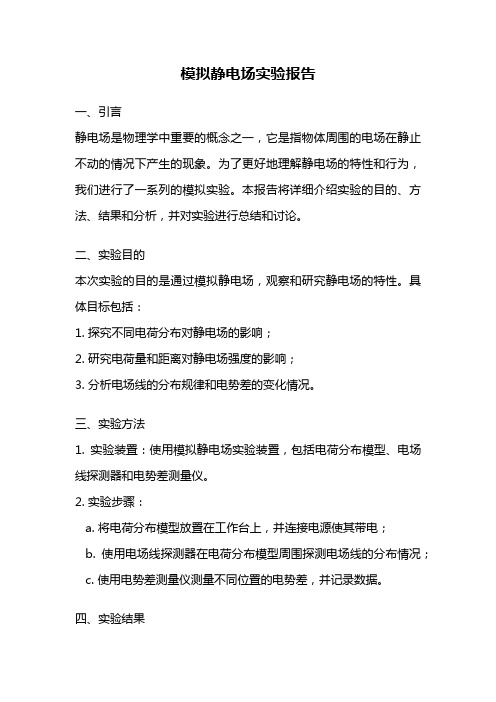 模拟静电场实验报告

一、引言

静电场是物理学中重要的概念之一，它是指物体周围的电场在静止不动的情况下产生的现象。为了更好地理解静电场的特性和行为，我们进行了一系列的模拟实验。本报告将详细介绍实验的目的、方法、结果和分析，并对实验进行总结和讨论。

二、实验目的

本次实验的目的是通过模拟静电场，观察和研究静电场的特性。具体目标包括：

1. 探究不同电荷分布对静电场的影响；

2. 研究电荷量和距离对静电场强度的影响；

3. 分析电场线的分布规律和电势差的变化情况。

三、实验方法

1. 实验装置：使用模拟静电场实验装置，包括电荷分布模型、电场线探测器和电势差测量仪。

2. 实验步骤：

a. 将电荷分布模型放置在工作台上，并连接电源使其带电；

b. 使用电场线探测器在电荷分布模型周围探测电场线的分布情况；

c. 使用电势差测量仪测量不同位置的电势差，并记录数据。

四、实验结果